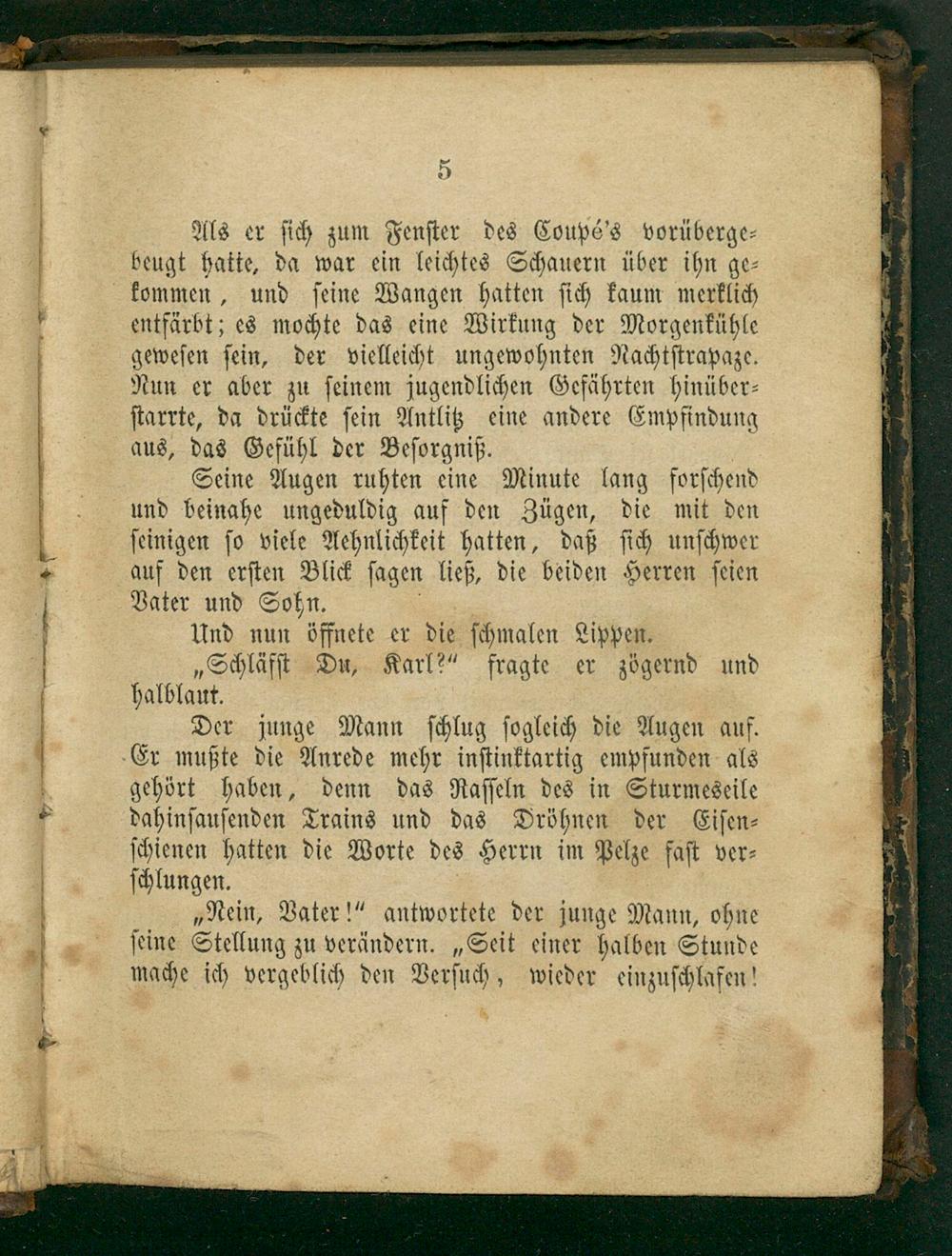 5

Als er sich zum Fenster des Coupé's vorübergebeugt hatte, da war ein leichtes Schauern über ihn gekommen, und seine Wangen hatten sich kaum merklich entfärbt; es mochte das eine Wirkung der Morgenkühle gewesen sein, der vielleicht ungewohnten Nachtstrapaze. Nun er aber zu seinem jugendlichen Gefährten hinüberstarrte, da drückte sein Antlitz eine andere Empfindung aus, das Gefühl der Besorgniß.

Seine Augen ruhten eine Minute lang forschend und beinahe ungeduldig auf den Zügen, die mit den seinigen so viele Aehnlichkeit hatten, daß sich unschwer auf den ersten Blick sagen ließ, die beiden Herren seien Vater und Sohn.

Und nun öffnete er die schmalen Lippen.

„Schläfst Du, Karl?" fragte er zögernd und halblaut.

Der junge Mann schlug sogleich die Augen auf. Er mußte die Anrede mehr instinktartig empfunden als gehört haben, denn das Rasseln des in Sturmeseile dahinsausenden Trains und das Dröhnen der Eisenschienen hatten die Worte des Herrn im Pelze fast verschlungen.

„Nein, Vater!" antwortete der junge Mann, ohne seine Stellung zu verändern. „Seit einer halben Stunde mache ich vergeblich den Versuch, wieder einzuschlafen!